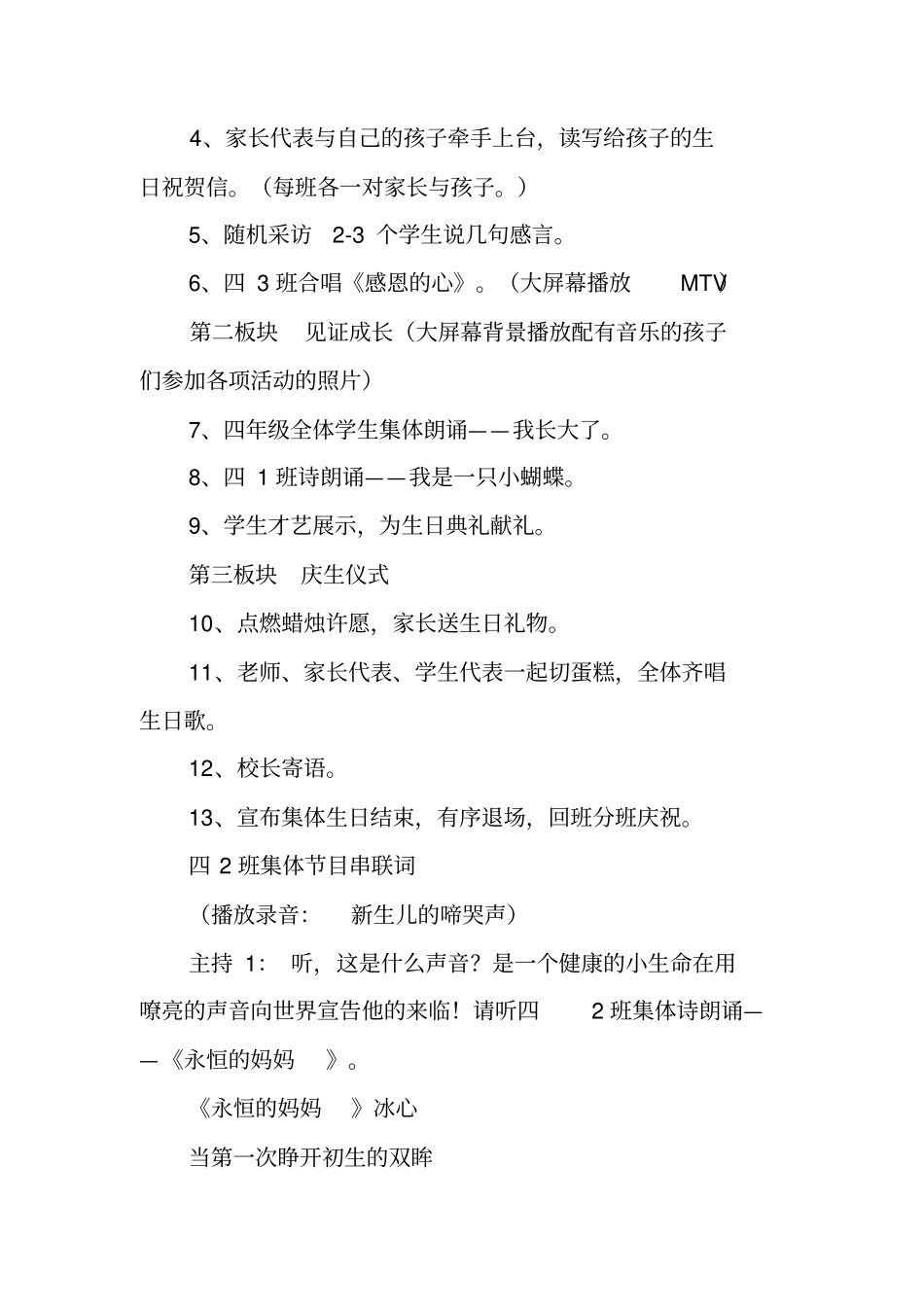 4、家长代表与自己的孩子牵手上台，读写给孩子的生日祝贺信。（每班各一对家长与孩子。）

5、随机采访 2-3 个学生说几句感言。

6、四 3 班合唱《感恩的心》。（大屏幕播放 MTV）

第二板块 见证成长（大屏幕背景播放配有音乐的孩子们参加各项活动的照片）

7、四年级全体学生集体朗诵——我长大了。

8、四 1 班诗朗诵——我是一只小蝴蝶。

9、学生才艺展示，为生日典礼献礼。

第三板块 庆生仪式

10、点燃蜡烛许愿，家长送生日礼物。

11、老师、家长代表、学生代表一起切蛋糕，全体齐唱生日歌。

12、校长寄语。

13、宣布集体生日结束，有序退场，回班分班庆祝。

四 2 班集体节目串联词

（播放录音： 新生儿的啼哭声）

主持 1： 听，这是什么声音？是一个健康的小生命在用嘹亮的声音向世界宣告他的来临！请听四 2 班集体诗朗诵——《永恒的妈妈 》。

《永恒的妈妈 》冰心

当第一次睁开初生的双眸